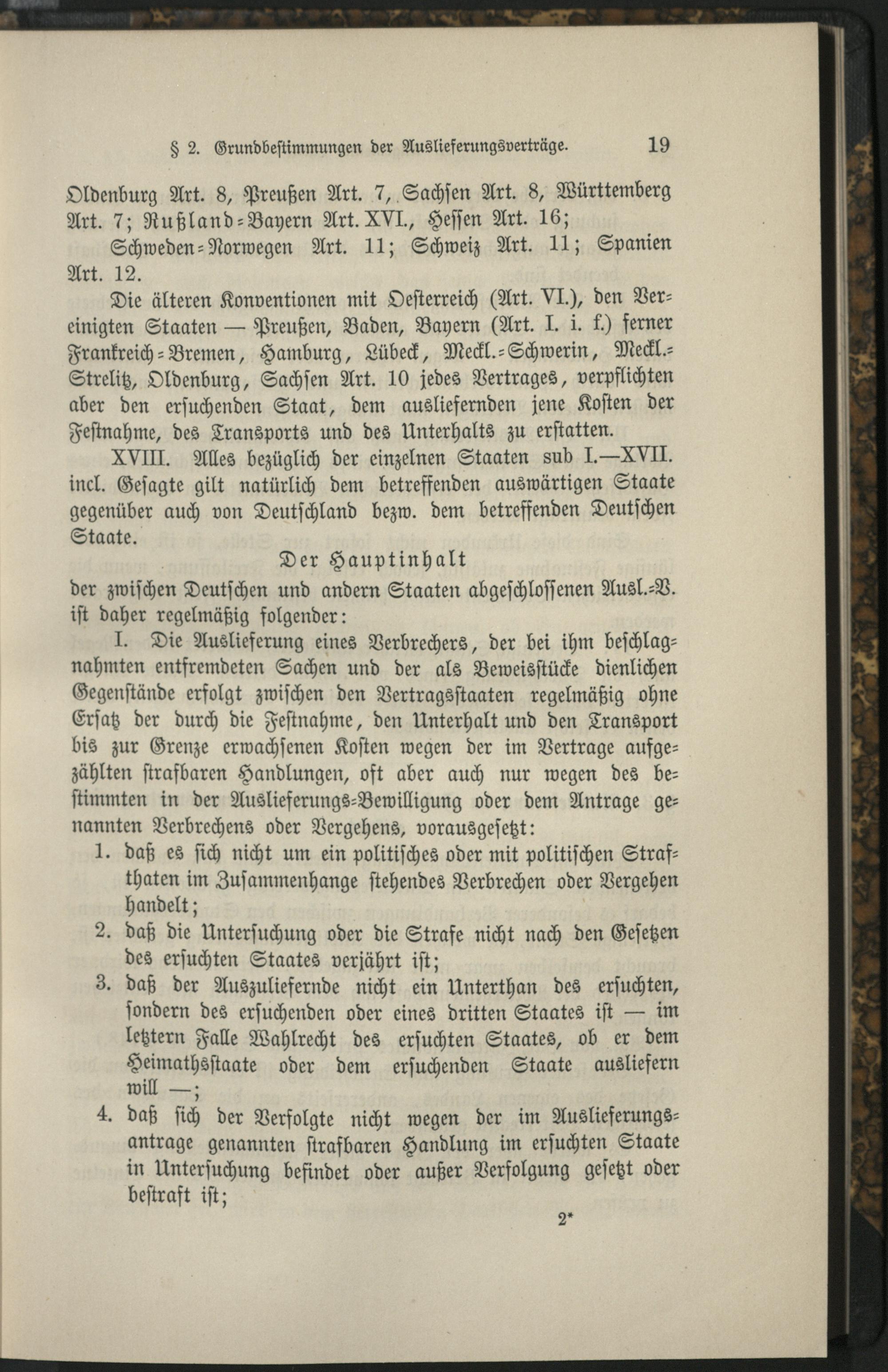 § 2. Grundbestimmungen der Auslieferungsverträge. 19

Oldenburg Art. 8, Preußen Art. 7, Sachsen Art. 8, Württemberg Art. 7; Rußland-Bayern Art. XVI., Hessen Art. 16; Schweden-Norwegen Art. 11; Schweiz Art. 11; Spanien Art. 12.

Die älteren Konventionen mit Oesterreich (Art. VI.), den Vereinigten Staaten — Preußen, Baden, Bayern (Art. I. i. f.) ferner Frankreich-Bremen, Hamburg, Lübeck, Meckl.-Schwerin, Meckl.-Strelitz, Oldenburg, Sachsen Art. 10 jedes Vertrages, verpflichten aber den ersuchenden Staat, dem ausliefernden jene Kosten der Festnahme, des Transports und des Unterhalts zu erstatten.

XVIII. Alles bezüglich der einzelnen Staaten sub I.—XVII. incl. Gesagte gilt natürlich dem betreffenden auswärtigen Staate gegenüber auch von Deutschland bezw. dem betreffenden Deutschen Staate.

Der Hauptinhalt

der zwischen Deutschen und andern Staaten abgeschlossenen Ausl.-V. ist daher regelmäßig folgender:

I. Die Auslieferung eines Verbrechers, der bei ihm beschlagnahmten entfremdeten Sachen und der als Beweisstücke dienlichen Gegenstände erfolgt zwischen den Vertragsstaaten regelmäßig ohne Ersatz der durch die Festnahme, den Unterhalt und den Transport bis zur Grenze erwachsenen Kosten wegen der im Vertrage aufgezählten strafbaren Handlungen, oft aber auch nur wegen des bestimmten in der Auslieferungs-Bewilligung oder dem Antrage genannten Verbrechens oder Vergehens, vorausgesetzt:

1. daß es sich nicht um ein politisches oder mit politischen Strafthaten im Zusammenhange stehendes Verbrechen oder Vergehen handelt;

2. daß die Untersuchung oder die Strafe nicht nach den Gesetzen des ersuchten Staates verjährt ist;

3. daß der Auszuliefernde nicht ein Unterthan des ersuchten, sondern des ersuchenden oder eines dritten Staates ist — im letztern Falle Wahlrecht des ersuchten Staates, ob er dem Heimathsstaate oder dem ersuchenden Staate ausliefern will —;

4. daß sich der Verfolgte nicht wegen der im Auslieferungsantrage genannten strafbaren Handlung im ersuchten Staate in Untersuchung befindet oder außer Verfolgung gesetzt oder bestraft ist;

2*